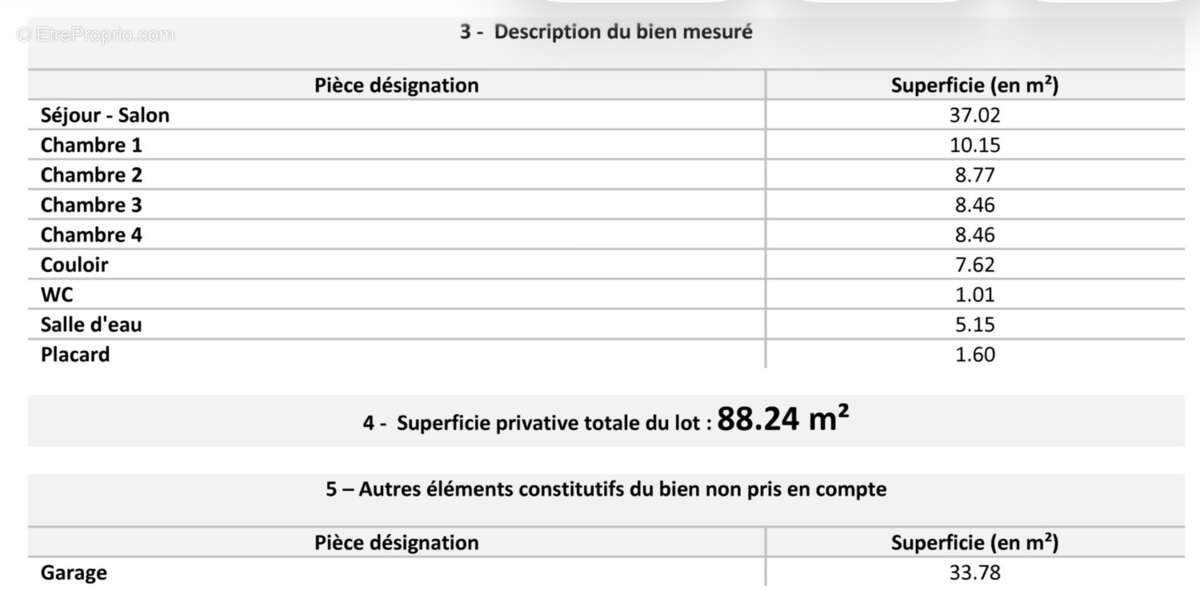 3 - Description du bien mesuré

| Pièce désignation | Superficie (en m²) |
|---|---|
| Séjour - Salon | 37.02 |
| Chambre 1 | 10.15 |
| Chambre 2 | 8.77 |
| Chambre 3 | 8.46 |
| Chambre 4 | 8.46 |
| Couloir | 7.62 |
| WC | 1.01 |
| Salle d'eau | 5.15 |
| Placard | 1.60 |

4 - Superficie privative totale du lot : 88.24 m²

5 – Autres éléments constitutifs du bien non pris en compte

| Pièce désignation | Superficie (en m²) |
|---|---|
| Garage | 33.78 |

© EtreProprio.com